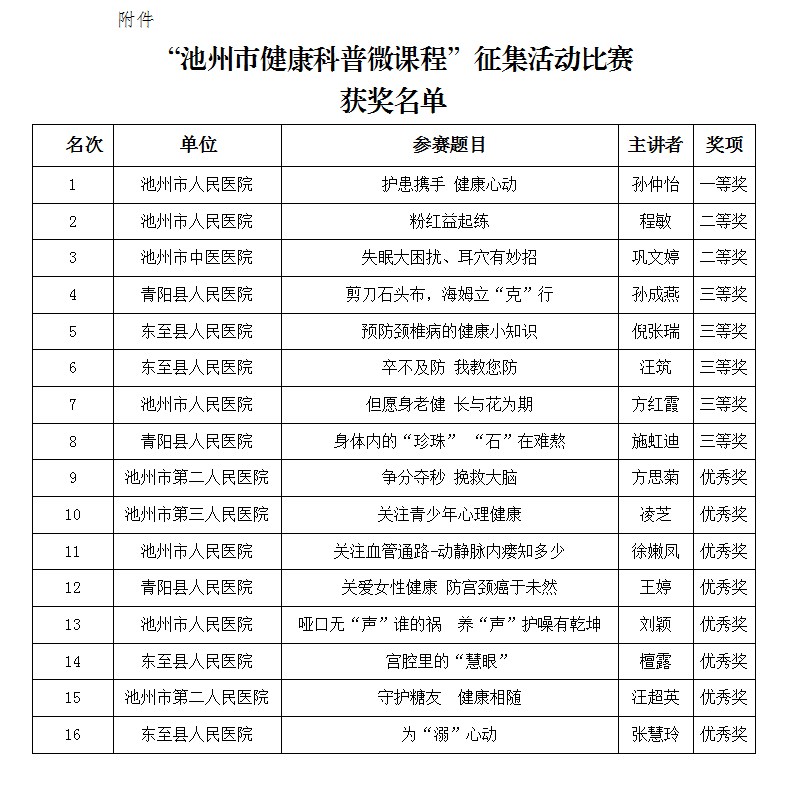 附件

“池州市健康科普微课程”征集活动比赛
获奖名单

| 名次 | 单位 | 参赛题目 | 主讲者 | 奖项 |
|---|---|---|---|---|
| 1 | 池州市人民医院 | 护患携手 健康心动 | 孙仲怡 | 一等奖 |
| 2 | 池州市人民医院 | 粉红益起练 | 程敏 | 二等奖 |
| 3 | 池州市中医医院 | 失眠大困扰、耳穴有妙招 | 巩文婷 | 二等奖 |
| 4 | 青阳县人民医院 | 剪刀石头布，海姆立“克”行 | 孙成燕 | 三等奖 |
| 5 | 东至县人民医院 | 预防颈椎病的健康小知识 | 倪张瑞 | 三等奖 |
| 6 | 东至县人民医院 | 卒不及防 我教您防 | 汪筑 | 三等奖 |
| 7 | 池州市人民医院 | 但愿身老健 长与花为期 | 方红霞 | 三等奖 |
| 8 | 青阳县人民医院 | 身体内的“珍珠” “石”在难熬 | 施虹迪 | 三等奖 |
| 9 | 池州市第二人民医院 | 争分夺秒 挽救大脑 | 方思菊 | 优秀奖 |
| 10 | 池州市第三人民医院 | 关注青少年心理健康 | 凌芝 | 优秀奖 |
| 11 | 池州市人民医院 | 关注血管通路-动静脉内瘘知多少 | 徐嫩凤 | 优秀奖 |
| 12 | 青阳县人民医院 | 关爱女性健康 防宫颈癌于未然 | 王婷 | 优秀奖 |
| 13 | 池州市人民医院 | 哑口无“声”谁的祸 养“声”护嗓有乾坤 | 刘颖 | 优秀奖 |
| 14 | 东至县人民医院 | 宫腔里的“慧眼” | 檀露 | 优秀奖 |
| 15 | 池州市第二人民医院 | 守护糖友 健康相随 | 汪超英 | 优秀奖 |
| 16 | 东至县人民医院 | 为“溺”心动 | 张慧玲 | 优秀奖 |